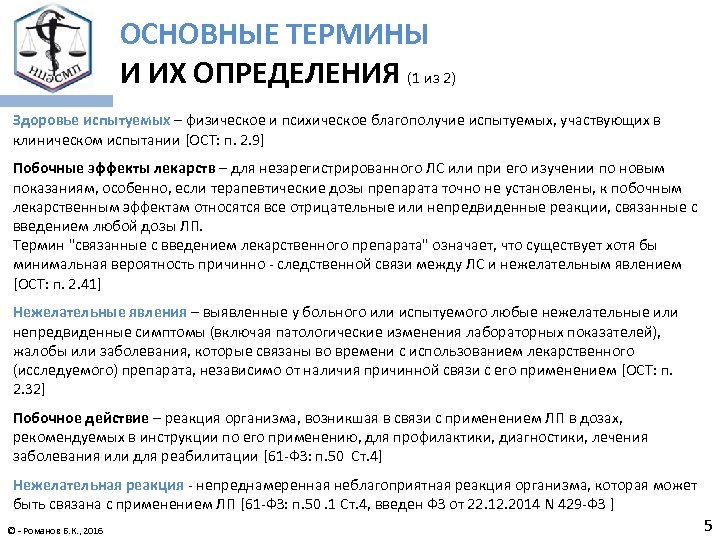 НЦЭСМП

ОСНОВНЫЕ ТЕРМИНЫ
И ИХ ОПРЕДЕЛЕНИЯ (1 из 2)

Здоровье испытуемых – физическое и психическое благополучие испытуемых, участвующих в клиническом испытании [ОСТ: п. 2.9]

Побочные эффекты лекарств – для незарегистрированного ЛС или при его изучении по новым показаниям, особенно, если терапевтические дозы препарата точно не установлены, к побочным лекарственным эффектам относятся все отрицательные или непредвиденные реакции, связанные с введением любой дозы ЛП.
Термин "связанные с введением лекарственного препарата" означает, что существует хотя бы минимальная вероятность причинно - следственной связи между ЛС и нежелательным явлением [ОСТ: п. 2.41]

Нежелательные явления – выявленные у больного или испытуемого любые нежелательные или непредвиденные симптомы (включая патологические изменения лабораторных показателей), жалобы или заболевания, которые связаны во времени с использованием лекарственного (исследуемого) препарата, независимо от наличия причинной связи с его применением [ОСТ: п. 2.32]

Побочное действие – реакция организма, возникшая в связи с применением ЛП в дозах, рекомендуемых в инструкции по его применению, для профилактики, диагностики, лечения заболевания или для реабилитации [61-ФЗ: п.50 Ст.4]

Нежелательная реакция - непреднамеренная неблагоприятная реакция организма, которая может быть связана с применением ЛП [61-ФЗ: п.50 .1 Ст.4, введен ФЗ от 22.12.2014 N 429-ФЗ ]

© - Романов Б.К., 2016

5